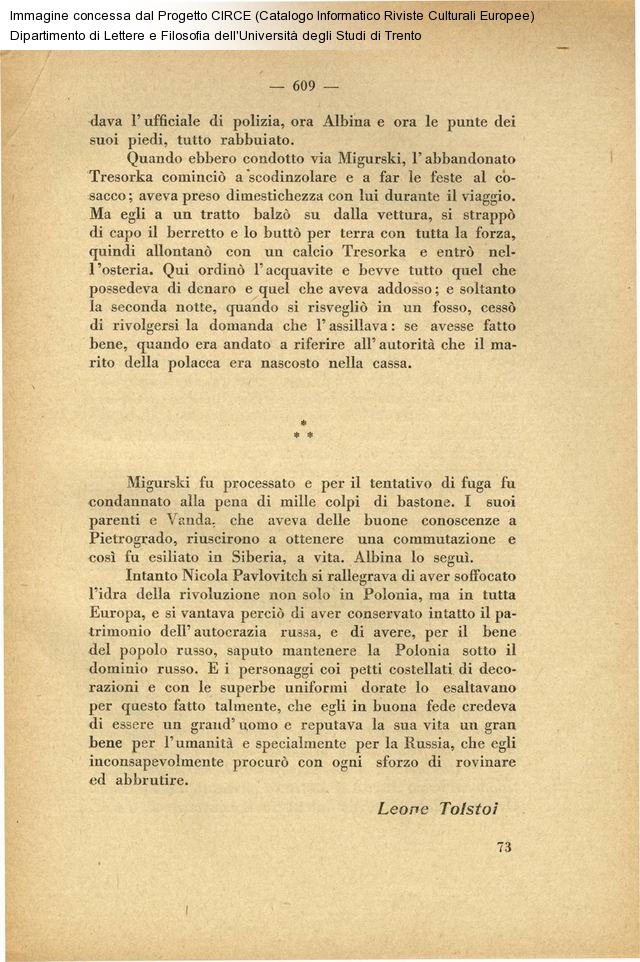 Immagine concessa dal Progetto CIRCE (Catalogo Informatico Riviste Culturali Europee)
Dipartimento di Lettere e Filosofia dell'Università degli Studi di Trento

— 609 —

dava l'ufficiale di polizia, ora Albina e ora le punte dei suoi piedi, tutto rabbuiato.

Quando ebbero condotto via Migurski, l'abbandonato Tresorka cominciò a scodinzolare e a far le feste al cosacco; aveva preso dimestichezza con lui durante il viaggio. Ma egli a un tratto balzò su dalla vettura, si strappò di capo il berretto e lo buttò per terra con tutta la forza, quindi allontanò con un calcio Tresorka e entrò nell'osteria. Qui ordinò l'acquavite e bevve tutto quel che possedeva di denaro e quel che aveva addosso; e soltanto la seconda notte, quando si risvegliò in un fosso, cessò di rivolgersi la domanda che l'assillava: se avesse fatto bene, quando era andato a riferire all'autorità che il marito della polacca era nascosto nella cassa.

* * *

Migurski fu processato e per il tentativo di fuga fu condannato alla pena di mille colpi di bastone. I suoi parenti e Vanda, che aveva delle buone conoscenze a Pietrogrado, riuscirono a ottenere una commutazione e così fu esiliato in Siberia, a vita. Albina lo seguì.

Intanto Nicola Pavlovitch si rallegrava di aver soffocato l'idra della rivoluzione non solo in Polonia, ma in tutta Europa, e si vantava perciò di aver conservato intatto il patrimonio dell'autocrazia russa, e di avere, per il bene del popolo russo, saputo mantenere la Polonia sotto il dominio russo. E i personaggi coi petti costellati di decorazioni e con le superbe uniformi dorate lo esaltavano per questo fatto talmente, che egli in buona fede credeva di essere un grand'uomo e reputava la sua vita un gran bene per l'umanità e specialmente per la Russia, che egli inconsapevolmente procurò con ogni sforzo di rovinare ed abbrutire.

Leone Tolstoi

73